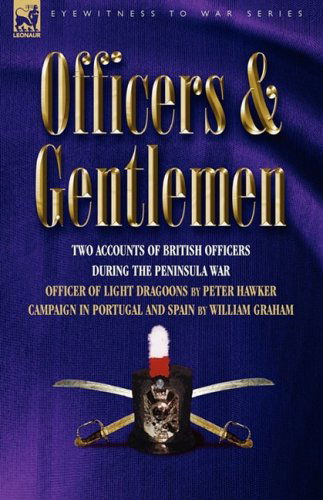 LEONAUR

EYEWITNESS TO WAR SERIES

Officers & Gentlemen

TWO ACCOUNTS OF BRITISH OFFICERS DURING THE PENINSULA WAR

OFFICER OF LIGHT DRAGOONS BY PETER HAWKER

CAMPAIGN IN PORTUGAL AND SPAIN BY WILLIAM GRAHAM